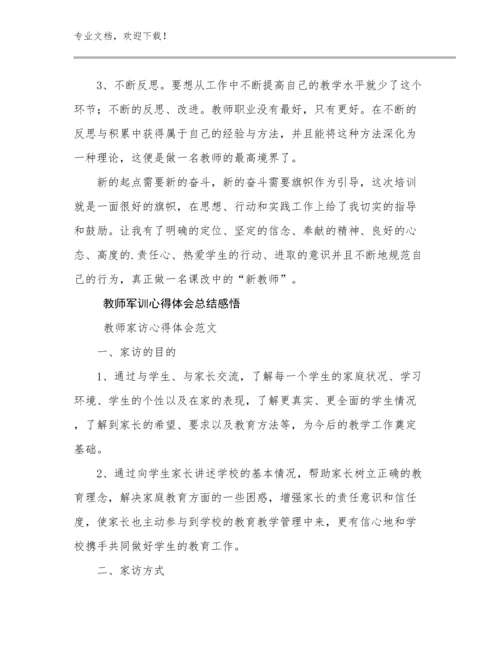 专业文档，欢迎下载！

3、不断反思。要想从工作中不断提高自己的教学水平就少了这个环节；不断的反思、改进。教师职业没有最好，只有更好。在不断的反思与积累中获得属于自己的经验与方法，并且能将这种方法深化为一种理论，这便是做一名教师的最高境界了。

新的起点需要新的奋斗，新的奋斗需要旗帜作为引导，这次培训就是一面很好的旗帜，在思想、行动和实践工作上给了我切实的指导和鼓励。让我有了明确的定位、坚定的信念、奉献的精神、良好的心态、高度的.责任心、热爱学生的行动、进取的意识并且不断地规范自己的行为，真正做一名课改中的“新教师”。

教师军训心得体会总结感悟

教师家访心得体会范文

一、家访的目的

1、通过与学生、与家长交流，了解每一个学生的家庭状况、学习环境、学生的个性以及在家的表现，了解更真实、更全面的学生情况，了解到家长的希望、要求以及教育方法等，为今后的教学工作奠定基础。

2、通过向学生家长讲述学校的基本情况，帮助家长树立正确的教育理念，解决家庭教育方面的一些困惑，增强家长的责任意识和信任度，使家长也主动参与到学校的教育教学管理中来，更有信心地和学校携手共同做好学生的教育工作。

二、家访方式